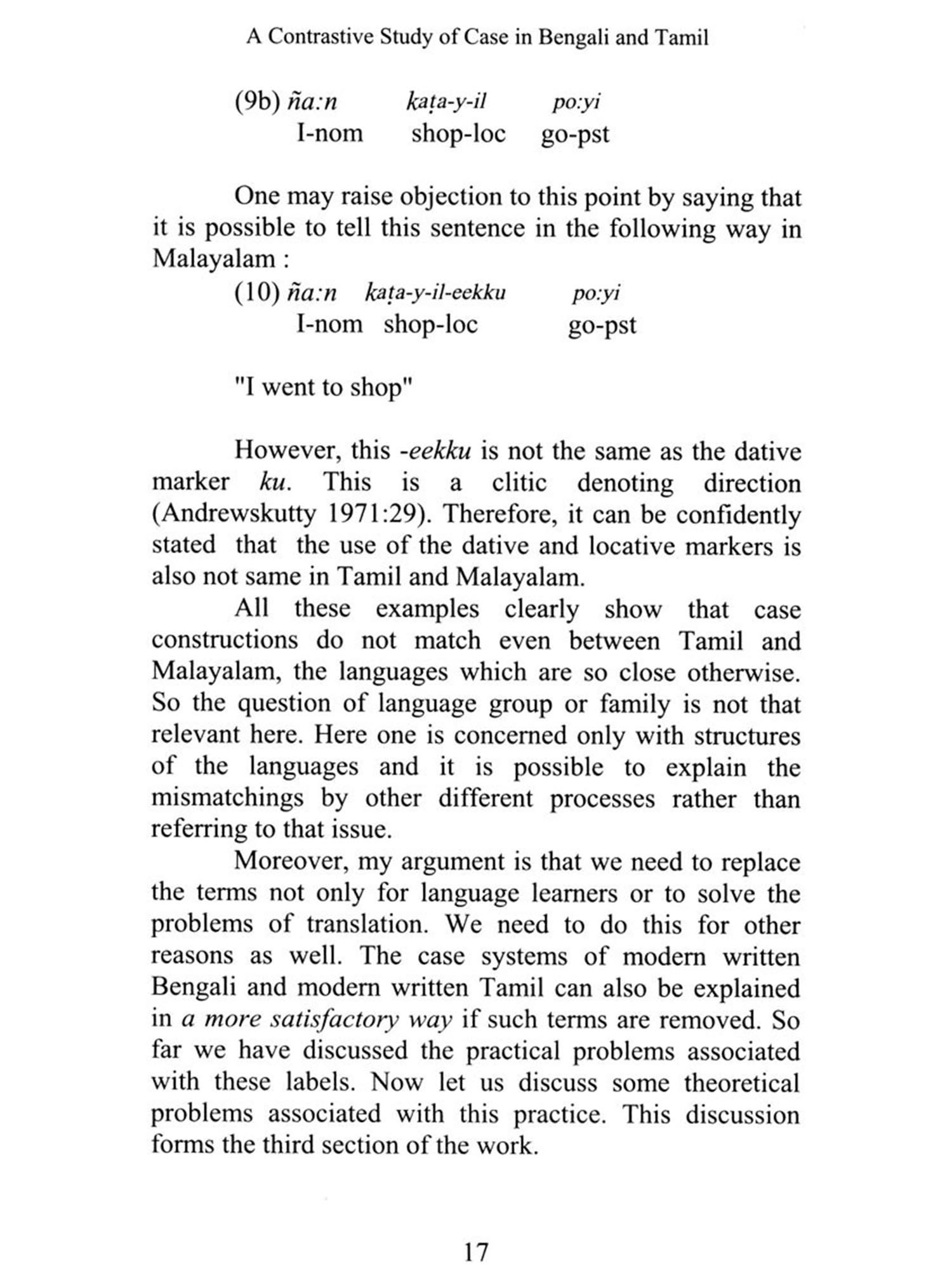 A Contrastive Study of Case in Bengali and Tamil

(9b) ña:n kaṭa-y-il po:yi
I-nom shop-loc go-pst

One may raise objection to this point by saying that it is possible to tell this sentence in the following way in Malayalam :

(10) ña:n kaṭa-y-il-eekku po:yi
I-nom shop-loc go-pst

"I went to shop"

However, this -eekku is not the same as the dative marker ku. This is a clitic denoting direction (Andrewskutty 1971:29). Therefore, it can be confidently stated that the use of the dative and locative markers is also not same in Tamil and Malayalam.

All these examples clearly show that case constructions do not match even between Tamil and Malayalam, the languages which are so close otherwise. So the question of language group or family is not that relevant here. Here one is concerned only with structures of the languages and it is possible to explain the mismatchings by other different processes rather than referring to that issue.

Moreover, my argument is that we need to replace the terms not only for language learners or to solve the problems of translation. We need to do this for other reasons as well. The case systems of modern written Bengali and modern written Tamil can also be explained in a more satisfactory way if such terms are removed. So far we have discussed the practical problems associated with these labels. Now let us discuss some theoretical problems associated with this practice. This discussion forms the third section of the work.

17